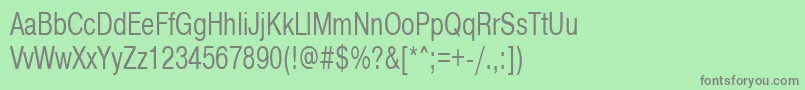 AaBbCcDdEeFfGgHhIiJjKkLlMmNnOoPpQqRrSsTtUu
VvWwXxYyZz1234567890(!@#$%?&[*^;=+-/.,:])
fontsforyou.com